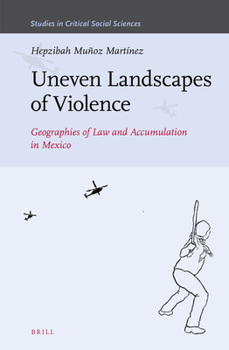 Studies in Critical Social Sciences

Hepzibah Muñoz Martínez

Uneven Landscapes of Violence

Geographies of Law and Accumulation in Mexico

BRILL